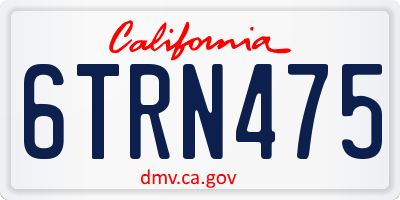 California

6TRN475

dmv.ca.gov